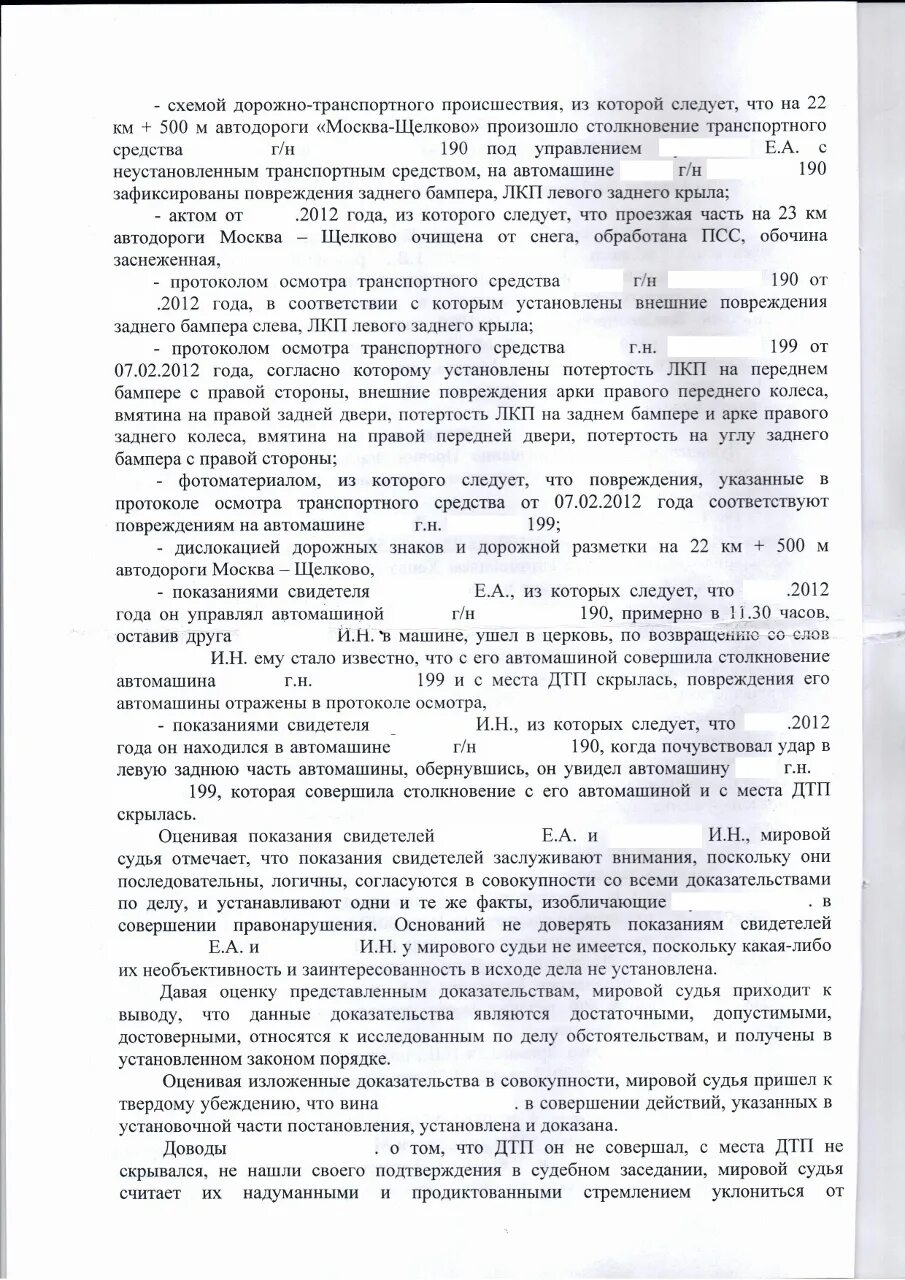 - схемой дорожно-транспортного происшествия, из которой следует, что на 22 км + 500 м автодороги «Москва-Щелково» произошло столкновение транспортного средства г/н 190 под управлением Е.А. с неустановленным транспортным средством, на автомашине г/н 190 зафиксированы повреждения заднего бампера, ЛКП левого заднего крыла;

- актом от .2012 года, из которого следует, что проезжая часть на 23 км автодороги Москва – Щелково очищена от снега, обработана ПСС, обочина заснеженная,

- протоколом осмотра транспортного средства г/н 190 от .2012 года, в соответствии с которым установлены внешние повреждения заднего бампера слева, ЛКП левого заднего крыла;

- протоколом осмотра транспортного средства г.н. 199 от 07.02.2012 года, согласно которому установлены потертость ЛКП на переднем бампере с правой стороны, внешние повреждения арки правого переднего колеса, вмятина на правой задней двери, потертость ЛКП на заднем бампере и арке правого заднего колеса, вмятина на правой передней двери, потертость на углу заднего бампера с правой стороны;

- фотоматериалом, из которого следует, что повреждения, указанные в протоколе осмотра транспортного средства от 07.02.2012 года соответствуют повреждениям на автомашине г.н. 199;

- дислокацией дорожных знаков и дорожной разметки на 22 км + 500 м автодороги Москва – Щелково,

- показаниями свидетеля Е.А., из которых следует, что .2012 года он управлял автомашиной г/н 190, примерно в 11.30 часов, оставив друга И.Н. в машине, ушел в церковь, по возвращению со слов И.Н. ему стало известно, что с его автомашиной совершила столкновение автомашина г.н. 199 и с места ДТП скрылась, повреждения его автомашины отражены в протоколе осмотра,

- показаниями свидетеля И.Н., из которых следует, что .2012 года он находился в автомашине г/н 190, когда почувствовал удар в левую заднюю часть автомашины, обернувшись, он увидел автомашину г.н. 199, которая совершила столкновение с его автомашиной и с места ДТП скрылась.

Оценивая показания свидетелей Е.А. и И.Н., мировой судья отмечает, что показания свидетелей заслуживают внимания, поскольку они последовательны, логичны, согласуются в совокупности со всеми доказательствами по делу, и устанавливают одни и те же факты, изобличающие . в совершении правонарушения. Оснований не доверять показаниям свидетелей Е.А. и И.Н. у мирового судьи не имеется, поскольку какая-либо их необъективность и заинтересованность в исходе дела не установлена.

Давая оценку представленным доказательствам, мировой судья приходит к выводу, что данные доказательства являются достаточными, допустимыми, достоверными, относятся к исследованным по делу обстоятельствам, и получены в установленном законом порядке.

Оценивая изложенные доказательства в совокупности, мировой судья пришел к твердому убеждению, что вина . в совершении действий, указанных в установочной части постановления, установлена и доказана.

Доводы . о том, что ДТП он не совершал, с места ДТП не скрывался, не нашли своего подтверждения в судебном заседании, мировой судья считает их надуманными и продиктованными стремлением уклониться от